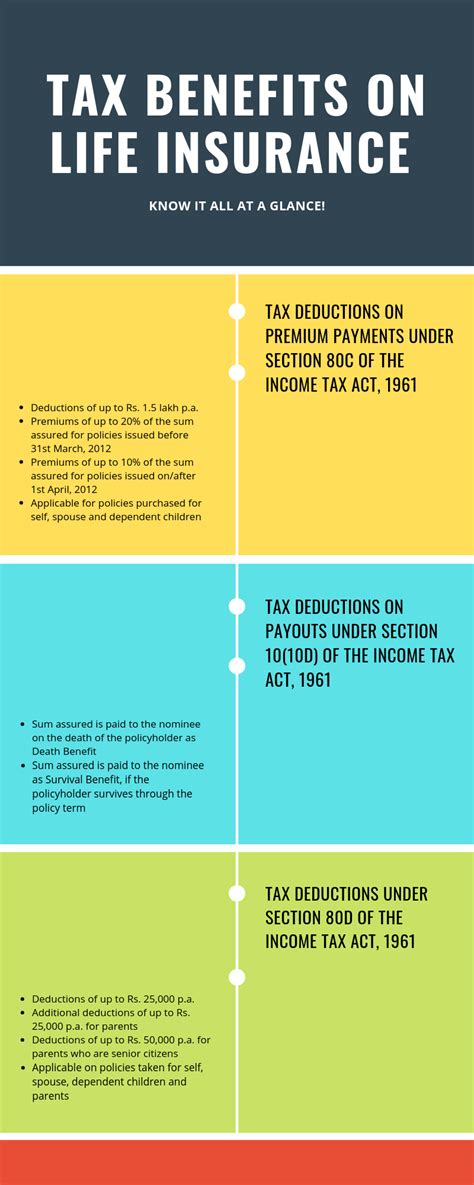 TAX BENEFITS ON LIFE INSURANCE

KNOW IT ALL AT A GLANCE!

TAX DEDUCTIONS ON PREMIUM PAYMENTS UNDER SECTION 80C OF THE INCOME TAX ACT, 1961

- Deductions of up to Rs. 1.5 lakh p.a.
- Premiums of up to 20% of the sum assured for policies issued before 31st March, 2012
- Premiums of up to 10% of the sum assured for policies issued on/after 1st April, 2012
- Applicable for policies purchased for self, spouse and dependent children

TAX DEDUCTIONS ON PAYOUTS UNDER SECTION 10(10D) OF THE INCOME TAX ACT, 1961

- Sum assured is paid to the nominee on the death of the policyholder as Death Benefit
- Sum assured is paid to the nominee as Survival Benefit, if the policyholder survives through the policy term

TAX DEDUCTIONS UNDER SECTION 80D OF THE INCOME TAX ACT, 1961

- Deductions of up to Rs. 25,000 p.a.
- Additional deductions of up to Rs. 25,000 p.a. for parents
- Deductions of up to Rs. 50,000 p.a. for parents who are senior citizens
- Applicable on policies taken for self, spouse, dependent children and parents